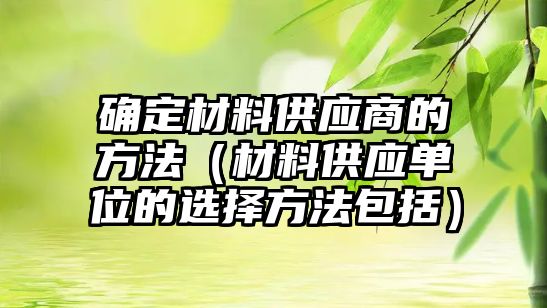 确定材料供应商的方法（材料供应单位的选择方法包括）